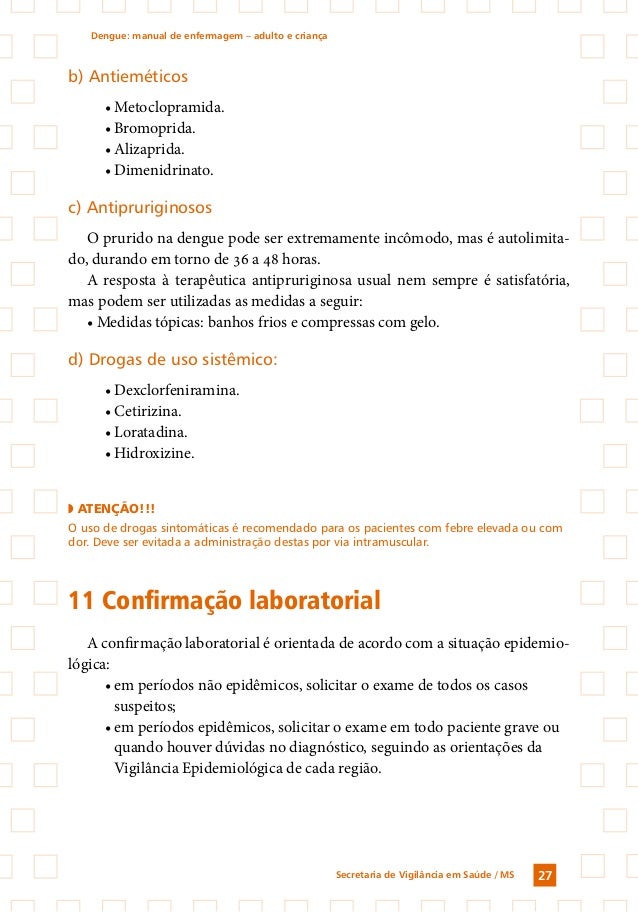 Dengue: manual de enfermagem – adulto e criança

b) Antieméticos

• Metoclopramida.
• Bromoprida.
• Alizaprida.
• Dimenidrinato.

c) Antipruriginosos

O prurido na dengue pode ser extremamente incômodo, mas é autolimitado, durando em torno de 36 a 48 horas.

A resposta à terapêutica antipruriginosa usual nem sempre é satisfatória, mas podem ser utilizadas as medidas a seguir:
• Medidas tópicas: banhos frios e compressas com gelo.

d) Drogas de uso sistêmico:

• Dexclorfeniramina.
• Cetirizina.
• Loratadina.
• Hidroxizine.

ATENÇÃO!!!
O uso de drogas sintomáticas é recomendado para os pacientes com febre elevada ou com dor. Deve ser evitada a administração destas por via intramuscular.

11 Confirmação laboratorial

A confirmação laboratorial é orientada de acordo com a situação epidemiológica:
• em períodos não epidêmicos, solicitar o exame de todos os casos suspeitos;
• em períodos epidêmicos, solicitar o exame em todo paciente grave ou quando houver dúvidas no diagnóstico, seguindo as orientações da Vigilância Epidemiológica de cada região.

Secretaria de Vigilância em Saúde / MS 27